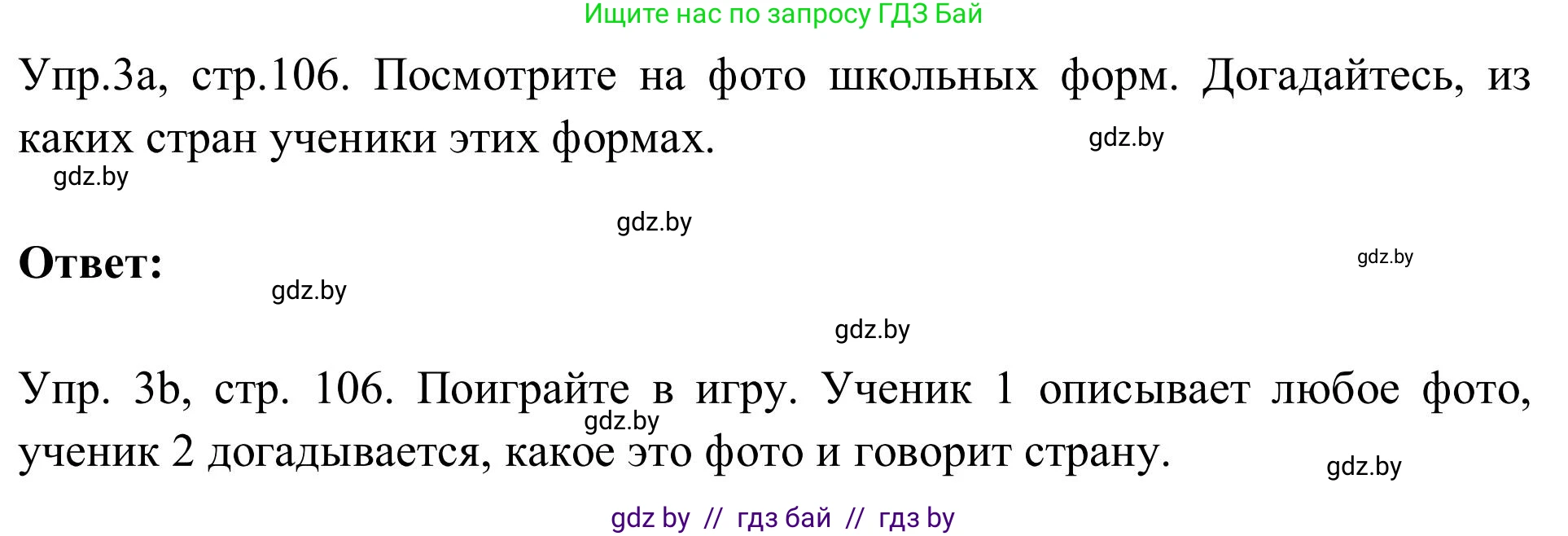 Ищите нас по запросу ГДЗ Бай

Упр.3а, стр.106. Посмотрите на фото школьных форм. Догадайтесь, из каких стран ученики этих формах.

gdz.by

gdz.by

gdz.by

Ответ:

gdz.by

gdz.by

gdz.by

Упр. 3b, стр. 106. Поиграйте в игру. Ученик 1 описывает любое фото, ученик 2 догадывается, какое это фото и говорит страну.

gdz.by

gdz.by

gdz by // гдз бай // гдз by